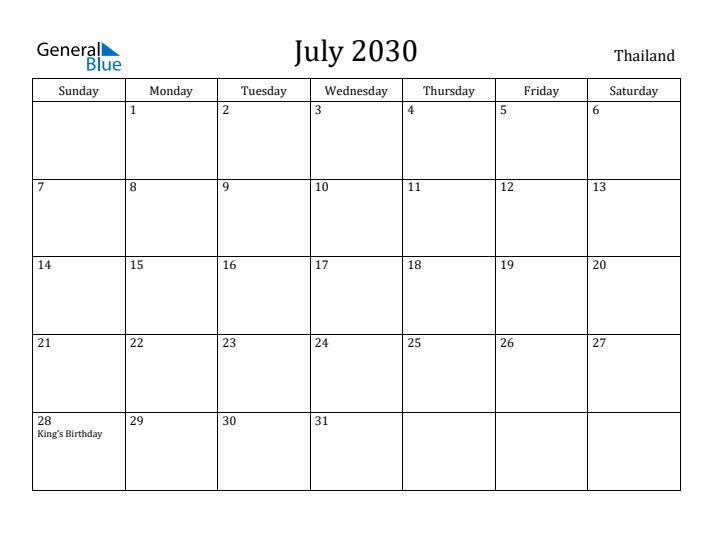 General Blue

July 2030

Thailand

| Sunday | Monday | Tuesday | Wednesday | Thursday | Friday | Saturday |
|---|---|---|---|---|---|---|
| | 1 | 2 | 3 | 4 | 5 | 6 |
| 7 | 8 | 9 | 10 | 11 | 12 | 13 |
| 14 | 15 | 16 | 17 | 18 | 19 | 20 |
| 21 | 22 | 23 | 24 | 25 | 26 | 27 |
| 28 King's Birthday | 29 | 30 | 31 | | | |